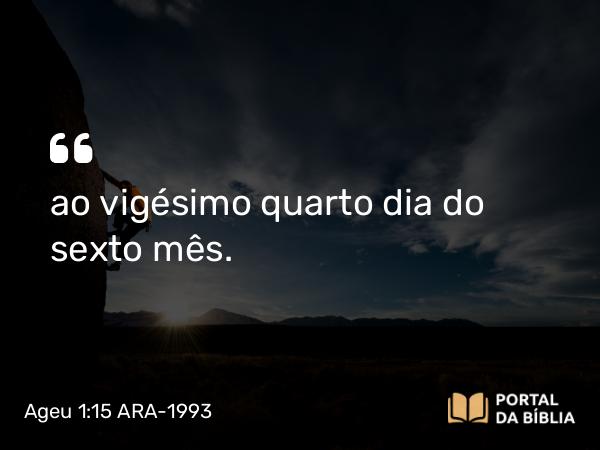 “

ao vigésimo quarto dia do sexto mês.

Ageu 1:15 ARA-1993

PORTAL DA BÍBLIA